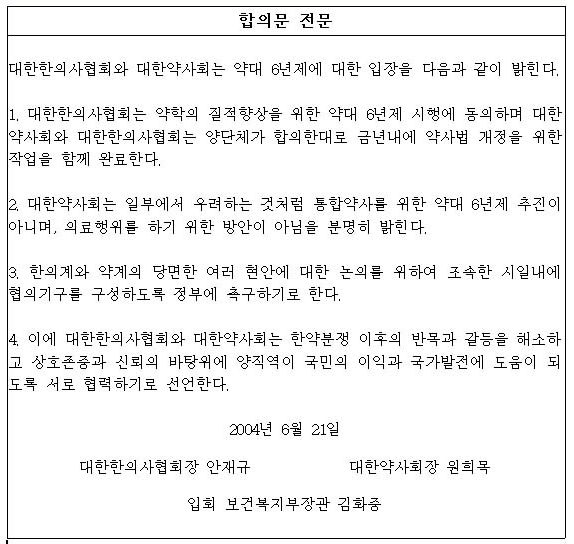 합의문 전문

대한한의사협회와 대한약사회는 약대 6년제에 대한 입장을 다음과 같이 밝힌다.

1. 대한한의사협회는 약학의 질적향상을 위한 약대 6년제 시행에 동의하며 대한약사회와 대한한의사협회는 양단체가 합의한대로 금년내에 약사법 개정을 위한 작업을 함께 완료한다.

2. 대한약사회는 일부에서 우려하는 것처럼 통합약사를 위한 약대 6년제 추진이 아니며, 의료행위를 하기 위한 방안이 아님을 분명히 밝힌다.

3. 한의계와 약계의 당면한 여러 현안에 대한 논의를 위하여 조속한 시일내에 협의기구를 구성하도록 정부에 촉구하기로 한다.

4. 이에 대한한의사협회와 대한약사회는 한약분쟁 이후의 반목과 갈등을 해소하고 상호존중과 신뢰의 바탕위에 양직역이 국민의 이익과 국가발전에 도움이 되도록 서로 협력하기로 선언한다.

2004년 6월 21일

대한한의사협회장 안재규

대한약사회장 원희목

입회 보건복지부장관 김화중